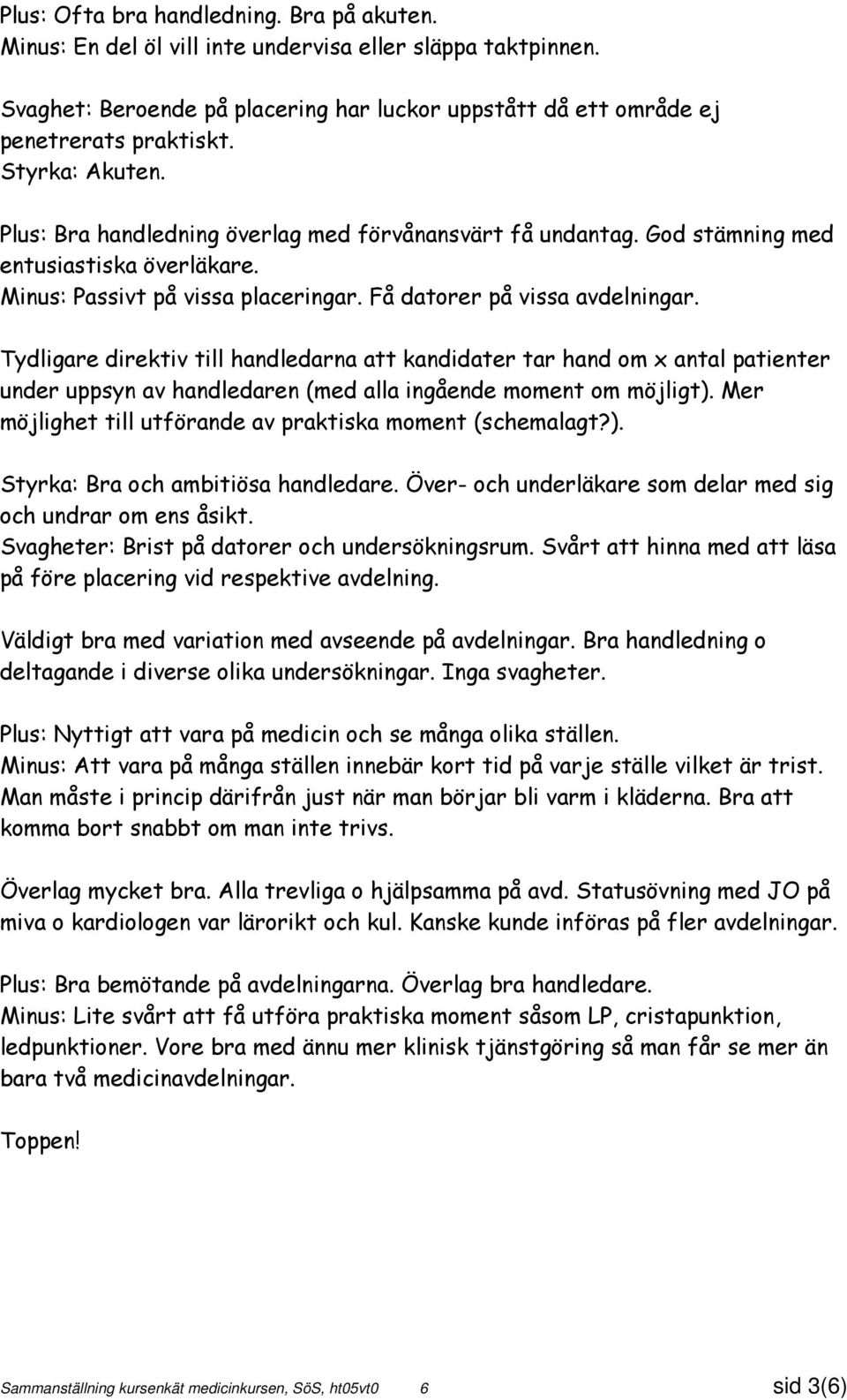 Plus: Ofta bra handledning. Bra på akuten.
Minus: En del öl vill inte undervisa eller släppa taktpinnen.

Svaghet: Beroende på placering har luckor uppstått då ett område ej penetrerats praktiskt.
Styrka: Akuten.

Plus: Bra handledning överlag med förvånansvärt få undantag. God stämning med entusiastiska överläkare.
Minus: Passivt på vissa placeringar. Få datorer på vissa avdelningar.

Tydligare direktiv till handledarna att kandidater tar hand om x antal patienter under uppsyn av handledaren (med alla ingående moment om möjligt). Mer möjlighet till utförande av praktiska moment (schemalagt?).

Styrka: Bra och ambitiösa handledare. Över- och underläkare som delar med sig och undrar om ens åsikt.
Svagheter: Brist på datorer och undersökningsrum. Svårt att hinna med att läsa på före placering vid respektive avdelning.

Väldigt bra med variation med avseende på avdelningar. Bra handledning o deltagande i diverse olika undersökningar. Inga svagheter.

Plus: Nyttigt att vara på medicin och se många olika ställen.
Minus: Att vara på många ställen innebär kort tid på varje ställe vilket är trist. Man måste i princip därifrån just när man börjar bli varm i kläderna. Bra att komma bort snabbt om man inte trivs.

Överlag mycket bra. Alla trevliga o hjälpsamma på avd. Statusövning med JO på miva o kardiologen var lärorikt och kul. Kanske kunde införas på fler avdelningar.

Plus: Bra bemötande på avdelningarna. Överlag bra handledare.
Minus: Lite svårt att få utföra praktiska moment såsom LP, cristapunktion, ledpunktioner. Vore bra med ännu mer klinisk tjänstgöring så man får se mer än bara två medicinavdelningar.

Toppen!

Sammanställning kursenkät medicinkursen, SöS, ht05vt0 6 sid 3(6)